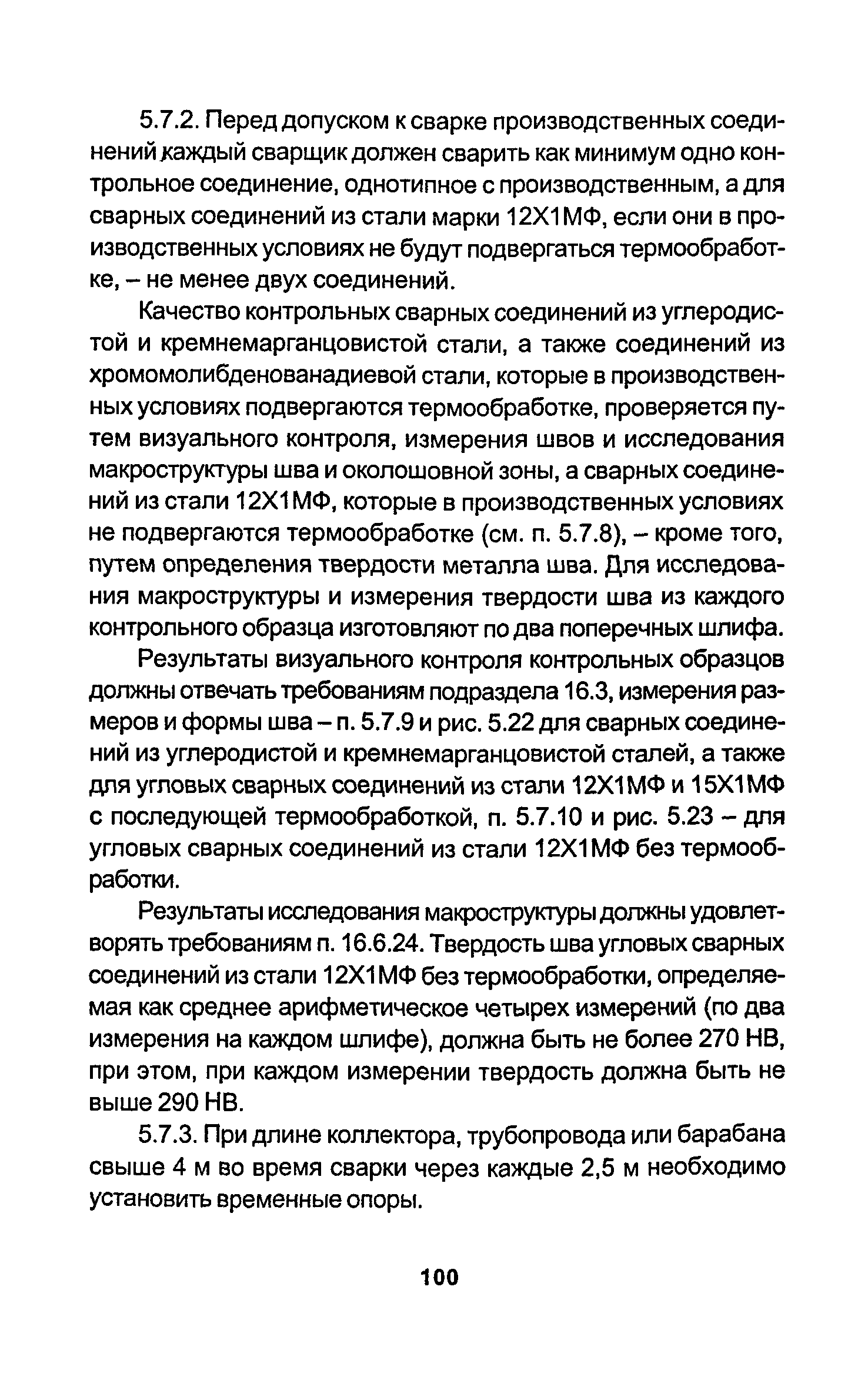 5.7.2. Перед допуском к сварке производственных соединений каждый сварщик должен сварить как минимум одно контрольное соединение, однотипное с производственным, а для сварных соединений из стали марки 12Х1МФ, если они в производственных условиях не будут подвергаться термообработке, – не менее двух соединений.

Качество контрольных сварных соединений из углеродистой и кремнемарганцовистой стали, а также соединений из хромомолибденованадиевой стали, которые в производственных условиях подвергаются термообработке, проверяется путем визуального контроля, измерения швов и исследования макроструктуры шва и околошовной зоны, а сварных соединений из стали 12Х1МФ, которые в производственных условиях не подвергаются термообработке (см. п. 5.7.8), – кроме того, путем определения твердости металла шва. Для исследования макроструктуры и измерения твердости шва из каждого контрольного образца изготовляют по два поперечных шлифа.

Результаты визуального контроля контрольных образцов должны отвечать требованиям подраздела 16.3, измерения размеров и формы шва – п. 5.7.9 и рис. 5.22 для сварных соединений из углеродистой и кремнемарганцовистой сталей, а также для угловых сварных соединений из стали 12Х1МФ и 15Х1МФ с последующей термообработкой, п. 5.7.10 и рис. 5.23 – для угловых сварных соединений из стали 12Х1МФ без термообработки.

Результаты исследования макроструктуры должны удовлетворять требованиям п. 16.6.24. Твердость шва угловых сварных соединений из стали 12Х1МФ без термообработки, определяемая как среднее арифметическое четырех измерений (по два измерения на каждом шлифе), должна быть не более 270 НВ, при этом, при каждом измерении твердость должна быть не выше 290 НВ.

5.7.3. При длине коллектора, трубопровода или барабана свыше 4 м во время сварки через каждые 2,5 м необходимо установить временные опоры.

100